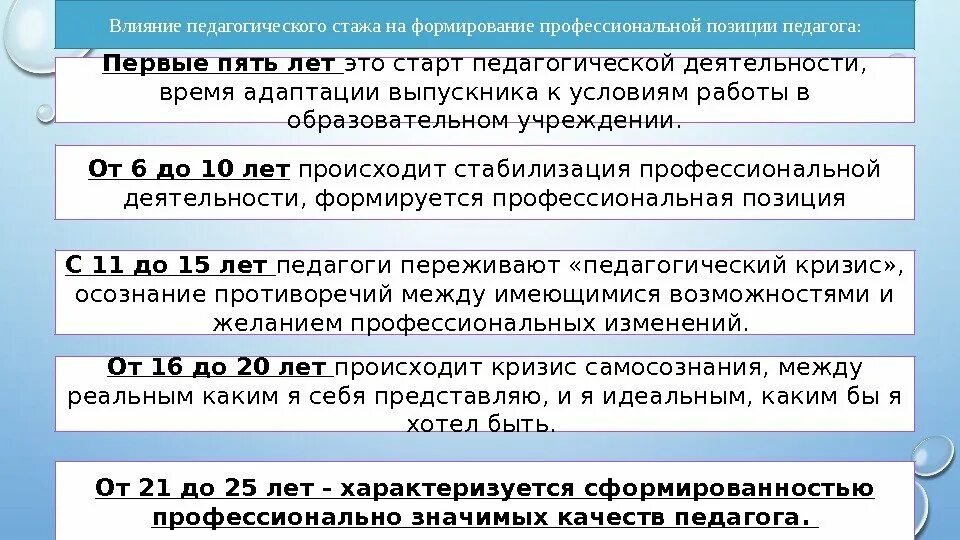 Влияние педагогического стажа на формирование профессиональной позиции педагога:

Первые пять лет это старт педагогической деятельности, время адаптации выпускника к условиям работы в образовательном учреждении.

От 6 до 10 лет происходит стабилизация профессиональной деятельности, формируется профессиональная позиция

С 11 до 15 лет педагоги переживают «педагогический кризис», осознание противоречий между имеющимися возможностями и желанием профессиональных изменений.

От 16 до 20 лет происходит кризис самосознания, между реальным каким я себя представляю, и я идеальным, каким бы я хотел быть.

От 21 до 25 лет - характеризуется сформированностью профессионально значимых качеств педагога.